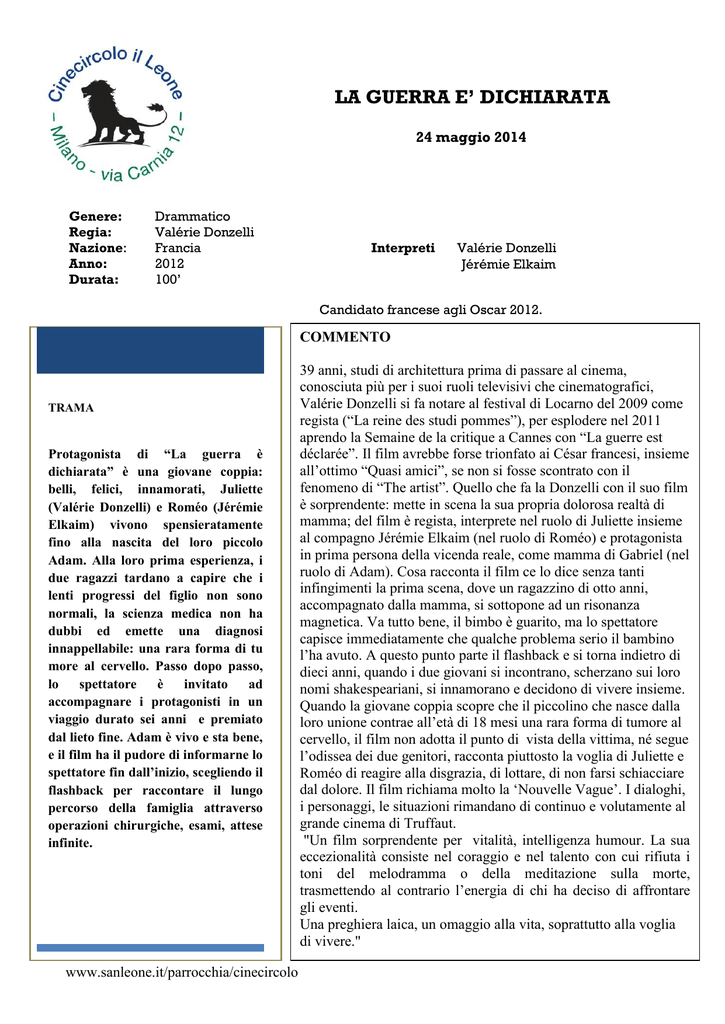 Cinecircolo il Leone
- Milano - via Carnia 12 -

LA GUERRA E' DICHIARATA

24 maggio 2014

Genere: Drammatico
Regia: Valérie Donzelli
Nazione: Francia
Anno: 2012
Durata: 100'

Interpreti Valérie Donzelli
Jérémie Elkaim

Candidato francese agli Oscar 2012.

TRAMA

Protagonista di "La guerra è dichiarata" è una giovane coppia: belli, felici, innamorati, Juliette (Valérie Donzelli) e Roméo (Jérémie Elkaim) vivono spensieratamente fino alla nascita del loro piccolo Adam. Alla loro prima esperienza, i due ragazzi tardano a capire che i lenti progressi del figlio non sono normali, la scienza medica non ha dubbi ed emette una diagnosi innappellabile: una rara forma di tu more al cervello. Passo dopo passo, lo spettatore è invitato ad accompagnare i protagonisti in un viaggio durato sei anni e premiato dal lieto fine. Adam è vivo e sta bene, e il film ha il pudore di informarne lo spettatore fin dall'inizio, scegliendo il flashback per raccontare il lungo percorso della famiglia attraverso operazioni chirurgiche, esami, attese infinite.

COMMENTO

39 anni, studi di architettura prima di passare al cinema, conosciuta più per i suoi ruoli televisivi che cinematografici, Valérie Donzelli si fa notare al festival di Locarno del 2009 come regista ("La reine des studi pommes"), per esplodere nel 2011 aprendo la Semaine de la critique a Cannes con "La guerre est déclarée". Il film avrebbe forse trionfato ai César francesi, insieme all'ottimo "Quasi amici", se non si fosse scontrato con il fenomeno di "The artist". Quello che fa la Donzelli con il suo film è sorprendente: mette in scena la sua propria dolorosa realtà di mamma; del film è regista, interprete nel ruolo di Juliette insieme al compagno Jérémie Elkaim (nel ruolo di Roméo) e protagonista in prima persona della vicenda reale, come mamma di Gabriel (nel ruolo di Adam). Cosa racconta il film ce lo dice senza tanti infingimenti la prima scena, dove un ragazzino di otto anni, accompagnato dalla mamma, si sottopone ad un risonanza magnetica. Va tutto bene, il bimbo è guarito, ma lo spettatore capisce immediatamente che qualche problema serio il bambino l'ha avuto. A questo punto parte il flashback e si torna indietro di dieci anni, quando i due giovani si incontrano, scherzano sui loro nomi shakespeariani, si innamorano e decidono di vivere insieme. Quando la giovane coppia scopre che il piccolino che nasce dalla loro unione contrae all'età di 18 mesi una rara forma di tumore al cervello, il film non adotta il punto di vista della vittima, né segue l'odissea dei due genitori, racconta piuttosto la voglia di Juliette e Roméo di reagire alla disgrazia, di lottare, di non farsi schiacciare dal dolore. Il film richiama molto la 'Nouvelle Vague'. I dialoghi, i personaggi, le situazioni rimandano di continuo e volutamente al grande cinema di Truffaut.
"Un film sorprendente per vitalità, intelligenza humour. La sua eccezionalità consiste nel coraggio e nel talento con cui rifiuta i toni del melodramma o della meditazione sulla morte, trasmettendo al contrario l'energia di chi ha deciso di affrontare gli eventi.
Una preghiera laica, un omaggio alla vita, soprattutto alla voglia di vivere."

www.sanleone.it/parrocchia/cinecircolo